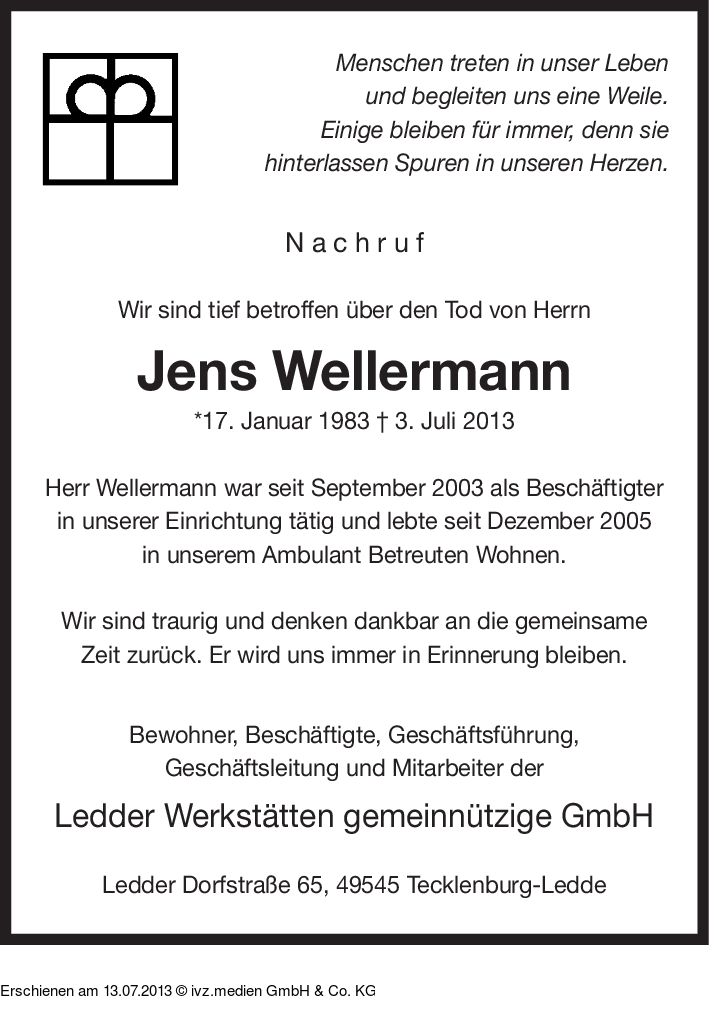 Menschen treten in unser Leben und begleiten uns eine Weile. Einige bleiben für immer, denn sie hinterlassen Spuren in unseren Herzen.

Nachruf

Wir sind tief betroffen über den Tod von Herrn

Jens Wellermann

*17. Januar 1983 † 3. Juli 2013

Herr Wellermann war seit September 2003 als Beschäftigter in unserer Einrichtung tätig und lebte seit Dezember 2005 in unserem Ambulant Betreuten Wohnen.

Wir sind traurig und denken dankbar an die gemeinsame Zeit zurück. Er wird uns immer in Erinnerung bleiben.

Bewohner, Beschäftigte, Geschäftsführung, Geschäftsleitung und Mitarbeiter der

Ledder Werkstätten gemeinnützige GmbH

Ledder Dorfstraße 65, 49545 Tecklenburg-Ledde

Erschienen am 13.07.2013 © ivz.medien GmbH & Co. KG